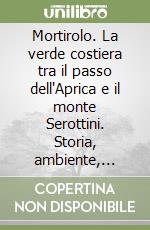 unilibro

Mortirolo. La verde costiera tra il passo dell'Aprica e il monte Serottini. Storia, ambiente,...

COPERTINA NON DISPONIBILE